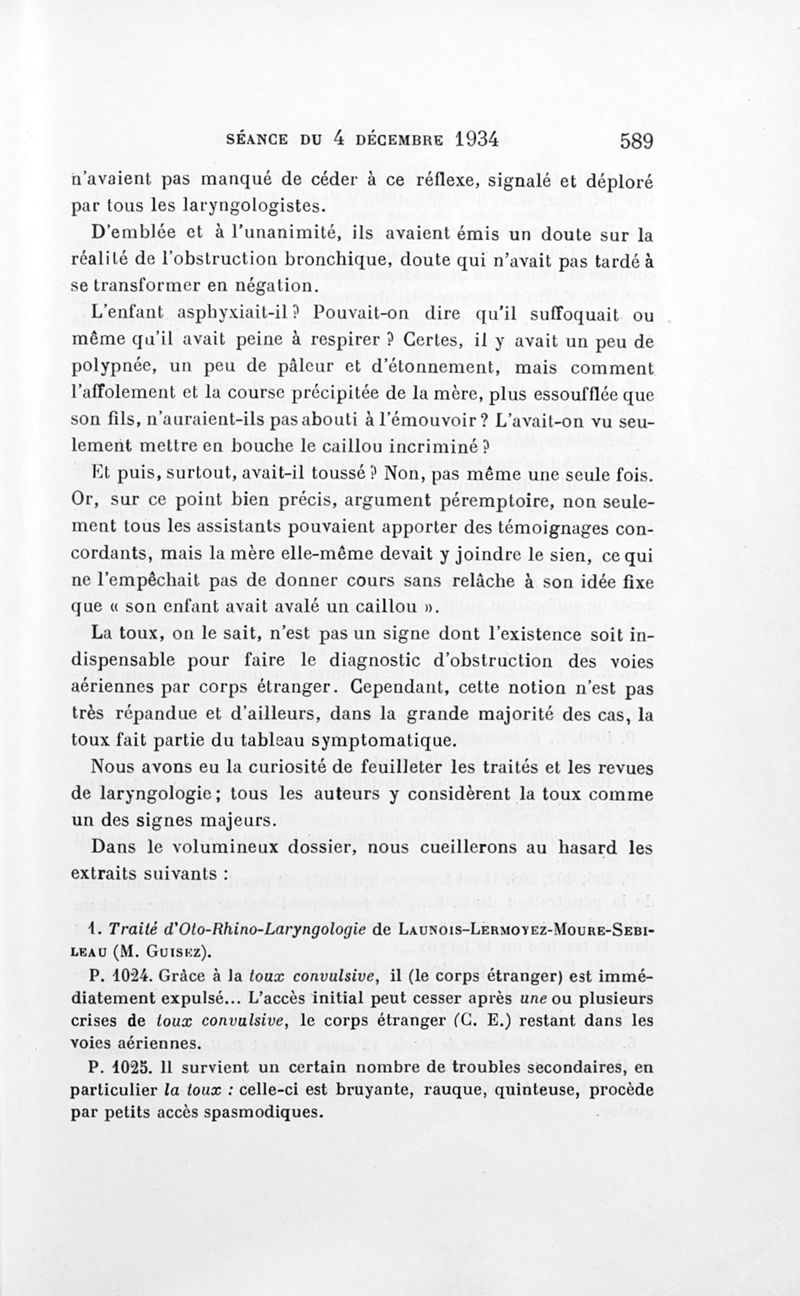 SÉANCE DU 4 DÉCEMBRE 1934 589

n'avaient pas manqué de céder à ce réflexe, signalé et déploré par tous les laryngologistes.

D'emblée et à l'unanimité, ils avaient émis un doute sur la réalité de l'obstruction bronchique, doute qui n'avait pas tardé à se transformer en négation.

L'enfant asphyxiait-il ? Pouvait-on dire qu'il suffoquait ou même qu'il avait peine à respirer ? Certes, il y avait un peu de polypnée, un peu de pâleur et d'étonnement, mais comment l'affolement et la course précipitée de la mère, plus essoufflée que son fils, n'auraient-ils pas abouti à l'émouvoir ? L'avait-on vu seulement mettre en bouche le caillou incriminé ?

Et puis, surtout, avait-il toussé ? Non, pas même une seule fois. Or, sur ce point bien précis, argument péremptoire, non seulement tous les assistants pouvaient apporter des témoignages concordants, mais la mère elle-même devait y joindre le sien, ce qui ne l'empêchait pas de donner cours sans relâche à son idée fixe que « son enfant avait avalé un caillou ».

La toux, on le sait, n'est pas un signe dont l'existence soit indispensable pour faire le diagnostic d'obstruction des voies aériennes par corps étranger. Cependant, cette notion n'est pas très répandue et d'ailleurs, dans la grande majorité des cas, la toux fait partie du tableau symptomatique.

Nous avons eu la curiosité de feuilleter les traités et les revues de laryngologie ; tous les auteurs y considèrent la toux comme un des signes majeurs.

Dans le volumineux dossier, nous cueillerons au hasard les extraits suivants :

1. Traité d'Oto-Rhino-Laryngologie de LAUNOIS-LERMOYEZ-MOURE-SEBILEAU (M. GUISEZ).

P. 1024. Grâce à la toux convulsive, il (le corps étranger) est immédiatement expulsé... L'accès initial peut cesser après une ou plusieurs crises de toux convulsive, le corps étranger (C. E.) restant dans les voies aériennes.

P. 1025. Il survient un certain nombre de troubles secondaires, en particulier la toux : celle-ci est bruyante, rauque, quinteuse, procède par petits accès spasmodiques.